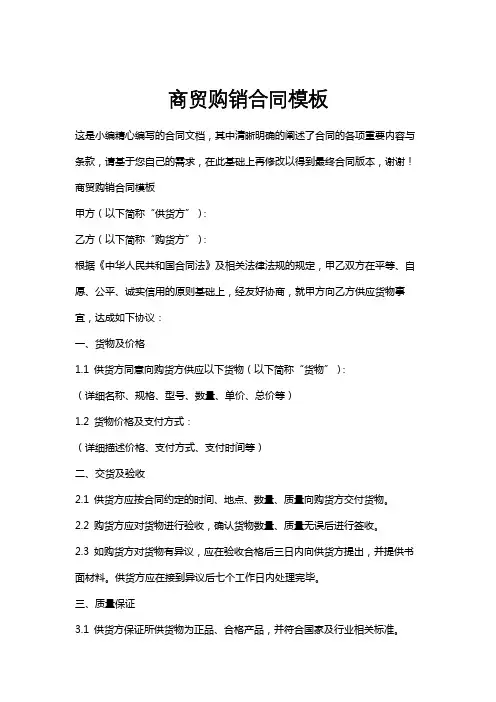 商贸购销合同模板

这是小编精心编写的合同文档，其中清晰明确的阐述了合同的各项重要内容与条款，请基于您自己的需求，在此基础上再修改以得到最终合同版本，谢谢！

商贸购销合同模板

甲方（以下简称“供货方”）：

乙方（以下简称“购货方”）：

根据《中华人民共和国合同法》及相关法律法规的规定，甲乙双方在平等、自愿、公平、诚实信用的原则基础上，经友好协商，就甲方向乙方供应货物事宜，达成如下协议：

一、货物及价格

1.1 供货方同意向购货方供应以下货物（以下简称“货物”）：

（详细名称、规格、型号、数量、单价、总价等）

1.2 货物价格及支付方式：

（详细描述价格、支付方式、支付时间等）

二、交货及验收

2.1 供货方应按合同约定的时间、地点、数量、质量向购货方交付货物。

2.2 购货方应对货物进行验收，确认货物数量、质量无误后进行签收。

2.3 如购货方对货物有异议，应在验收合格后三日内向供货方提出，并提供书面材料。供货方应在接到异议后七个工作日内处理完毕。

三、质量保证

3.1 供货方保证所供货物为正品、合格产品，并符合国家及行业相关标准。